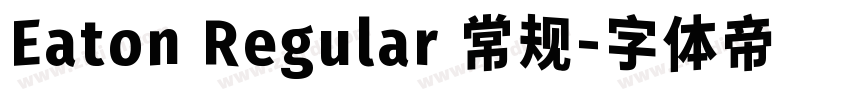 Eaton Regular 常规-字体帝